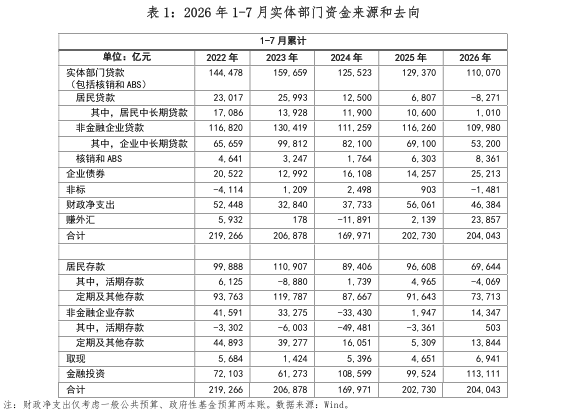 表 1：2026 年 1-7 月实体部门资金来源和去向

| 1-7 月累计 | | | | | |
|---|---|---|---|---|---|
| 单位：亿元 | 2022 年 | 2023 年 | 2024 年 | 2025 年 | 2026 年 |
| 实体部门贷款（包括核销和 ABS） | 144,478 | 159,659 | 125,523 | 129,370 | 110,070 |
| 居民贷款 | 23,017 | 25,993 | 12,500 | 6,807 | -8,271 |
| 其中，居民中长期贷款 | 17,086 | 13,928 | 11,900 | 10,600 | 1,010 |
| 非金融企业贷款 | 116,820 | 130,419 | 111,259 | 116,260 | 109,980 |
| 其中，企业中长期贷款 | 65,659 | 99,812 | 82,100 | 69,100 | 53,200 |
| 核销和 ABS | 4,641 | 3,247 | 1,764 | 6,303 | 8,361 |
| 企业债券 | 20,522 | 12,992 | 16,108 | 14,257 | 25,213 |
| 非标 | -4,114 | 1,209 | 2,498 | 903 | -1,481 |
| 财政净支出 | 52,448 | 32,840 | 37,733 | 56,061 | 46,384 |
| 赚外汇 | 5,932 | 178 | -11,891 | 2,139 | 23,857 |
| 合计 | 219,266 | 206,878 | 169,971 | 202,730 | 204,043 |
| | | | | | |
| 居民存款 | 99,888 | 110,907 | 89,406 | 96,608 | 69,644 |
| 其中，活期存款 | 6,125 | -8,880 | 1,739 | 4,965 | -4,069 |
| 定期及其他存款 | 93,763 | 119,787 | 87,667 | 91,643 | 73,713 |
| 非金融企业存款 | 41,591 | 33,275 | -33,430 | 1,947 | 14,347 |
| 其中，活期存款 | -3,302 | -6,003 | -49,481 | -3,361 | 503 |
| 定期及其他存款 | 44,893 | 39,277 | 16,051 | 5,309 | 13,844 |
| 取现 | 5,684 | 1,424 | 5,396 | 4,651 | 6,941 |
| 金融投资 | 72,103 | 61,273 | 108,599 | 99,524 | 113,111 |
| 合计 | 219,266 | 206,878 | 169,971 | 202,730 | 204,043 |

注：财政净支出仅考虑一般公共预算、政府性基金预算两本账。数据来源：Wind。